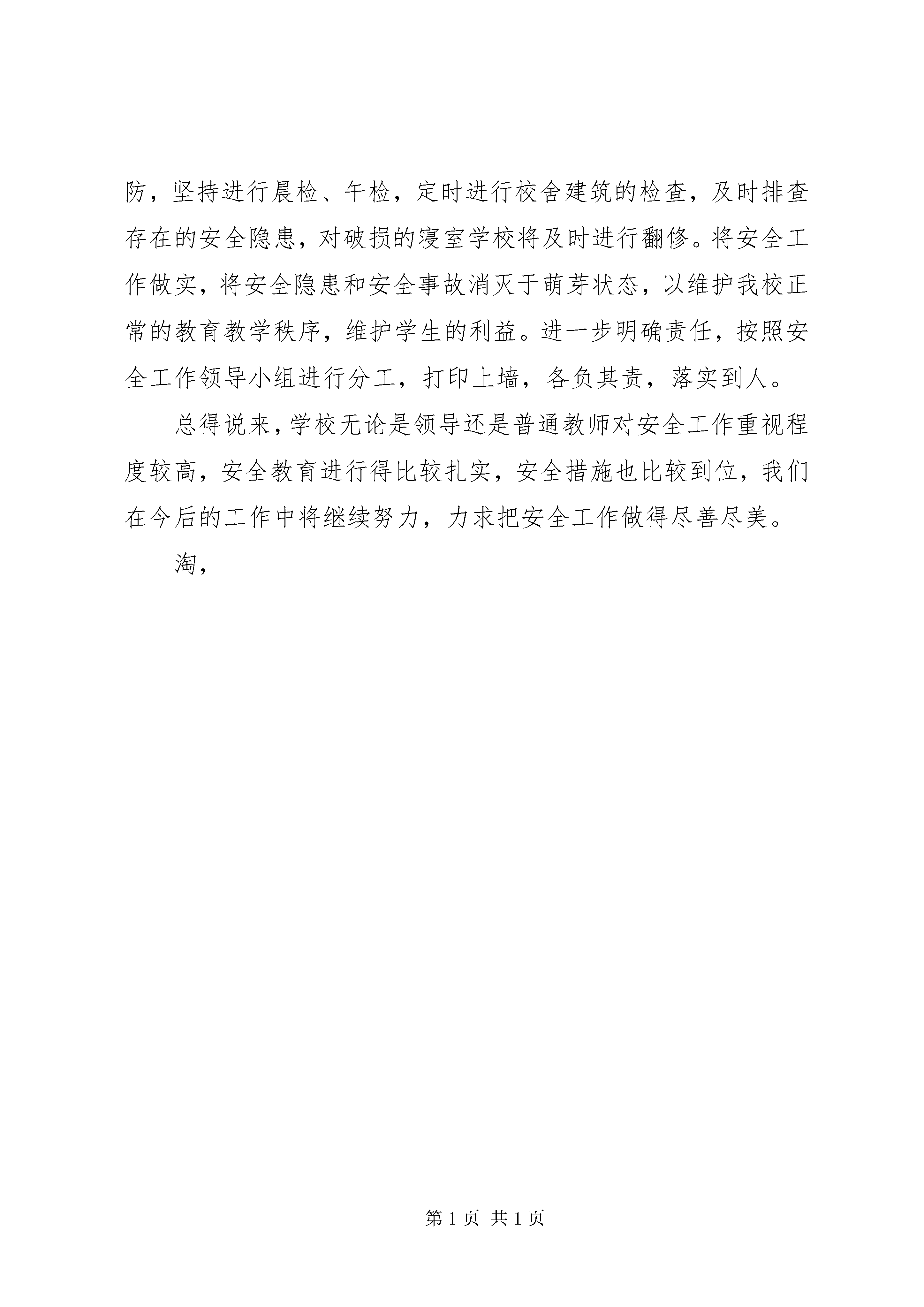 防，坚持进行晨检、午检，定时进行校舍建筑的检查，及时排查存在的安全隐患，对破损的寝室学校将及时进行翻修。将安全工作做实，将安全隐患和安全事故消灭于萌芽状态，以维护我校正常的教育教学秩序，维护学生的利益。进一步明确责任，按照安全工作领导小组进行分工，打印上墙，各负其责，落实到人。

总得说来，学校无论是领导还是普通教师对安全工作重视程度较高，安全教育进行得比较扎实，安全措施也比较到位，我们在今后的工作中将继续努力，力求把安全工作做得尽善尽美。

淘，

第 1 页 共 1 页